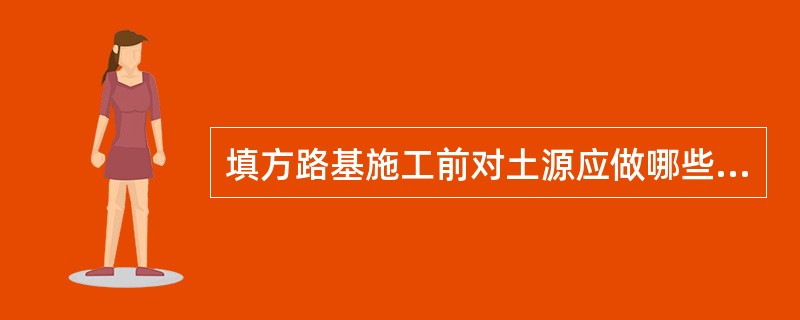 填方路基施工前对土源应做哪些...